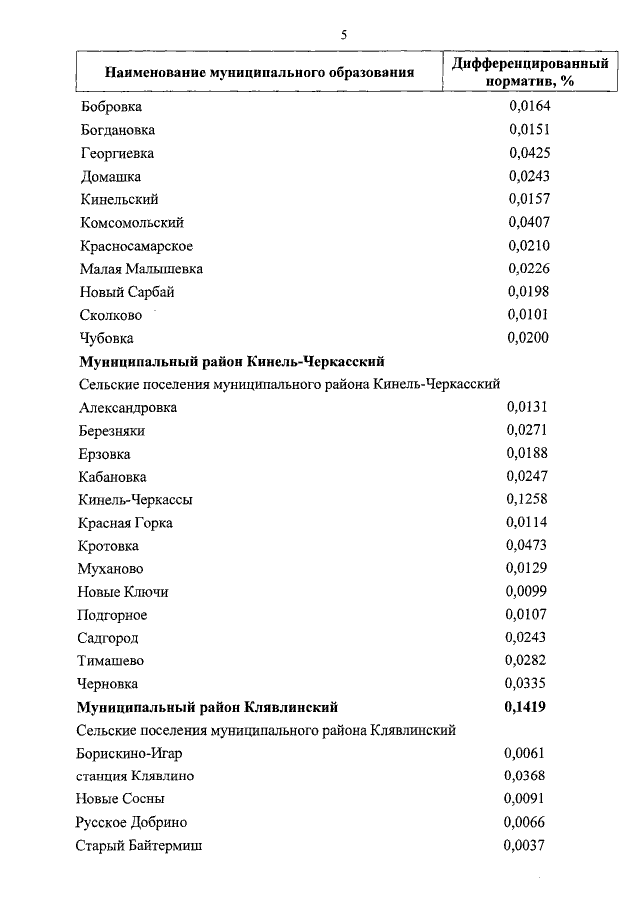 5

| Наименование муниципального образования | Дифференцированный норматив, % |
|---|---|
| Бобровка | 0,0164 |
| Богдановка | 0,0151 |
| Георгиевка | 0,0425 |
| Домашка | 0,0243 |
| Кинельский | 0,0157 |
| Комсомольский | 0,0407 |
| Красносамарское | 0,0210 |
| Малая Малышевка | 0,0226 |
| Новый Сарбай | 0,0198 |
| Сколково | 0,0101 |
| Чубовка | 0,0200 |
| **Муниципальный район Кинель-Черкасский** | |
| Сельские поселения муниципального района Кинель-Черкасский | |
| Александровка | 0,0131 |
| Березняки | 0,0271 |
| Ерзовка | 0,0188 |
| Кабановка | 0,0247 |
| Кинель-Черкассы | 0,1258 |
| Красная Горка | 0,0114 |
| Кротовка | 0,0473 |
| Муханово | 0,0129 |
| Новые Ключи | 0,0099 |
| Подгорное | 0,0107 |
| Садгород | 0,0243 |
| Тимашево | 0,0282 |
| Черновка | 0,0335 |
| **Муниципальный район Клявлинский** | **0,1419** |
| Сельские поселения муниципального района Клявлинский | |
| Борискино-Игар | 0,0061 |
| станция Клявлино | 0,0368 |
| Новые Сосны | 0,0091 |
| Русское Добрино | 0,0066 |
| Старый Байтермиш | 0,0037 |